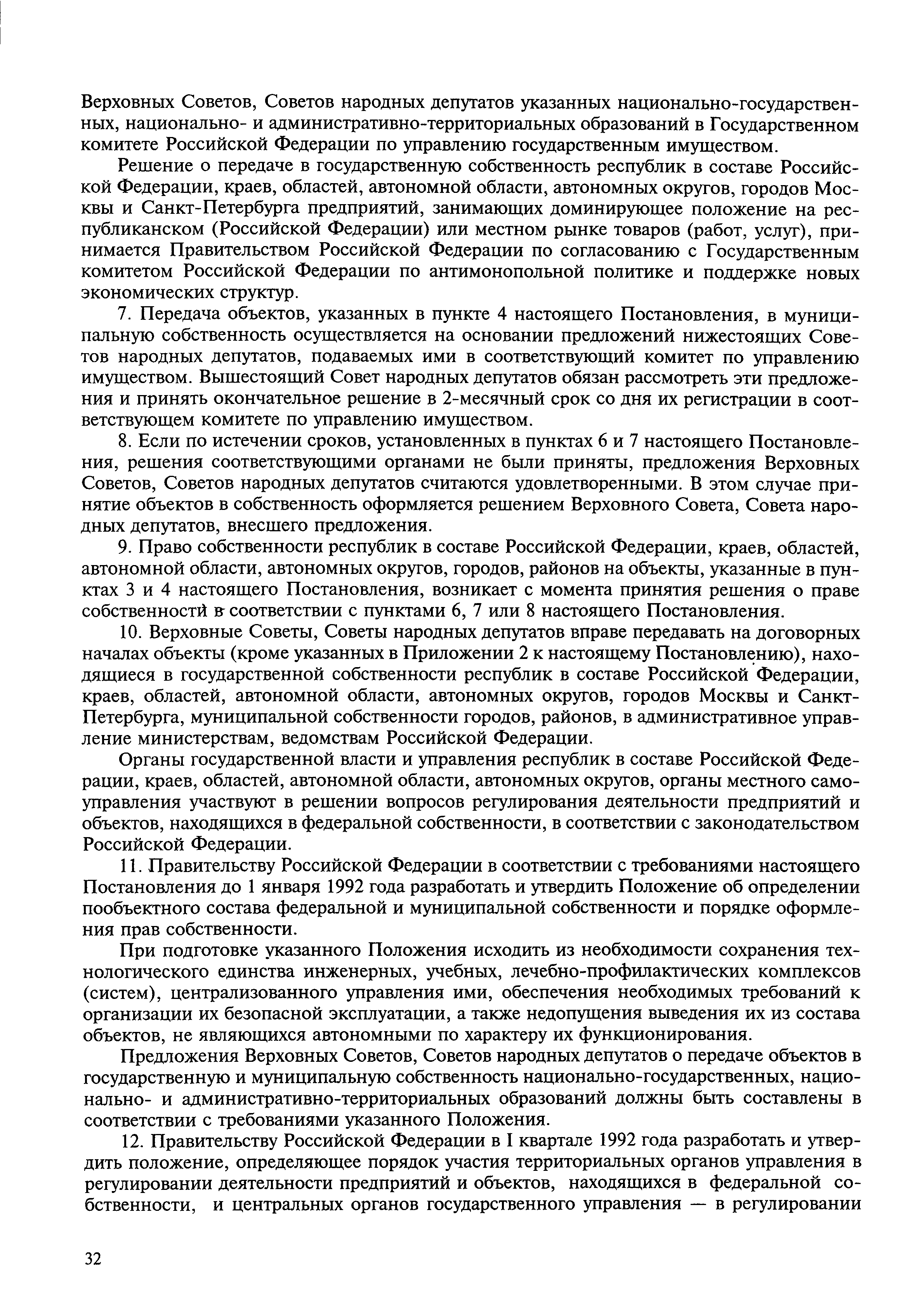 Верховных Советов, Советов народных депутатов указанных национально-государственных, национально- и административно-территориальных образований в Государственном комитете Российской Федерации по управлению государственным имуществом.

Решение о передаче в государственную собственность республик в составе Российской Федерации, краев, областей, автономной области, автономных округов, городов Москвы и Санкт-Петербурга предприятий, занимающих доминирующее положение на республиканском (Российской Федерации) или местном рынке товаров (работ, услуг), принимается Правительством Российской Федерации по согласованию с Государственным комитетом Российской Федерации по антимонопольной политике и поддержке новых экономических структур.

7. Передача объектов, указанных в пункте 4 настоящего Постановления, в муниципальную собственность осуществляется на основании предложений нижестоящих Советов народных депутатов, подаваемых ими в соответствующий комитет по управлению имуществом. Вышестоящий Совет народных депутатов обязан рассмотреть эти предложения и принять окончательное решение в 2-месячный срок со дня их регистрации в соответствующем комитете по управлению имуществом.

8. Если по истечении сроков, установленных в пунктах 6 и 7 настоящего Постановления, решения соответствующими органами не были приняты, предложения Верховных Советов, Советов народных депутатов считаются удовлетворенными. В этом случае принятие объектов в собственность оформляется решением Верховного Совета, Совета народных депутатов, внесшего предложения.

9. Право собственности республик в составе Российской Федерации, краев, областей, автономной области, автономных округов, городов, районов на объекты, указанные в пунктах 3 и 4 настоящего Постановления, возникает с момента принятия решения о праве собственности в соответствии с пунктами 6, 7 или 8 настоящего Постановления.

10. Верховные Советы, Советы народных депутатов вправе передавать на договорных началах объекты (кроме указанных в Приложении 2 к настоящему Постановлению), находящиеся в государственной собственности республик в составе Российской Федерации, краев, областей, автономной области, автономных округов, городов Москвы и Санкт-Петербурга, муниципальной собственности городов, районов, в административное управление министерствам, ведомствам Российской Федерации.

Органы государственной власти и управления республик в составе Российской Федерации, краев, областей, автономной области, автономных округов, органы местного самоуправления участвуют в решении вопросов регулирования деятельности предприятий и объектов, находящихся в федеральной собственности, в соответствии с законодательством Российской Федерации.

11. Правительству Российской Федерации в соответствии с требованиями настоящего Постановления до 1 января 1992 года разработать и утвердить Положение об определении пообъектного состава федеральной и муниципальной собственности и порядке оформления прав собственности.

При подготовке указанного Положения исходить из необходимости сохранения технологического единства инженерных, учебных, лечебно-профилактических комплексов (систем), централизованного управления ими, обеспечения необходимых требований к организации их безопасной эксплуатации, а также недопущения выведения их из состава объектов, не являющихся автономными по характеру их функционирования.

Предложения Верховных Советов, Советов народных депутатов о передаче объектов в государственную и муниципальную собственность национально-государственных, национально- и административно-территориальных образований должны быть составлены в соответствии с требованиями указанного Положения.

12. Правительству Российской Федерации в I квартале 1992 года разработать и утвердить положение, определяющее порядок участия территориальных органов управления в регулировании деятельности предприятий и объектов, находящихся в федеральной собственности, и центральных органов государственного управления — в регулировании

32